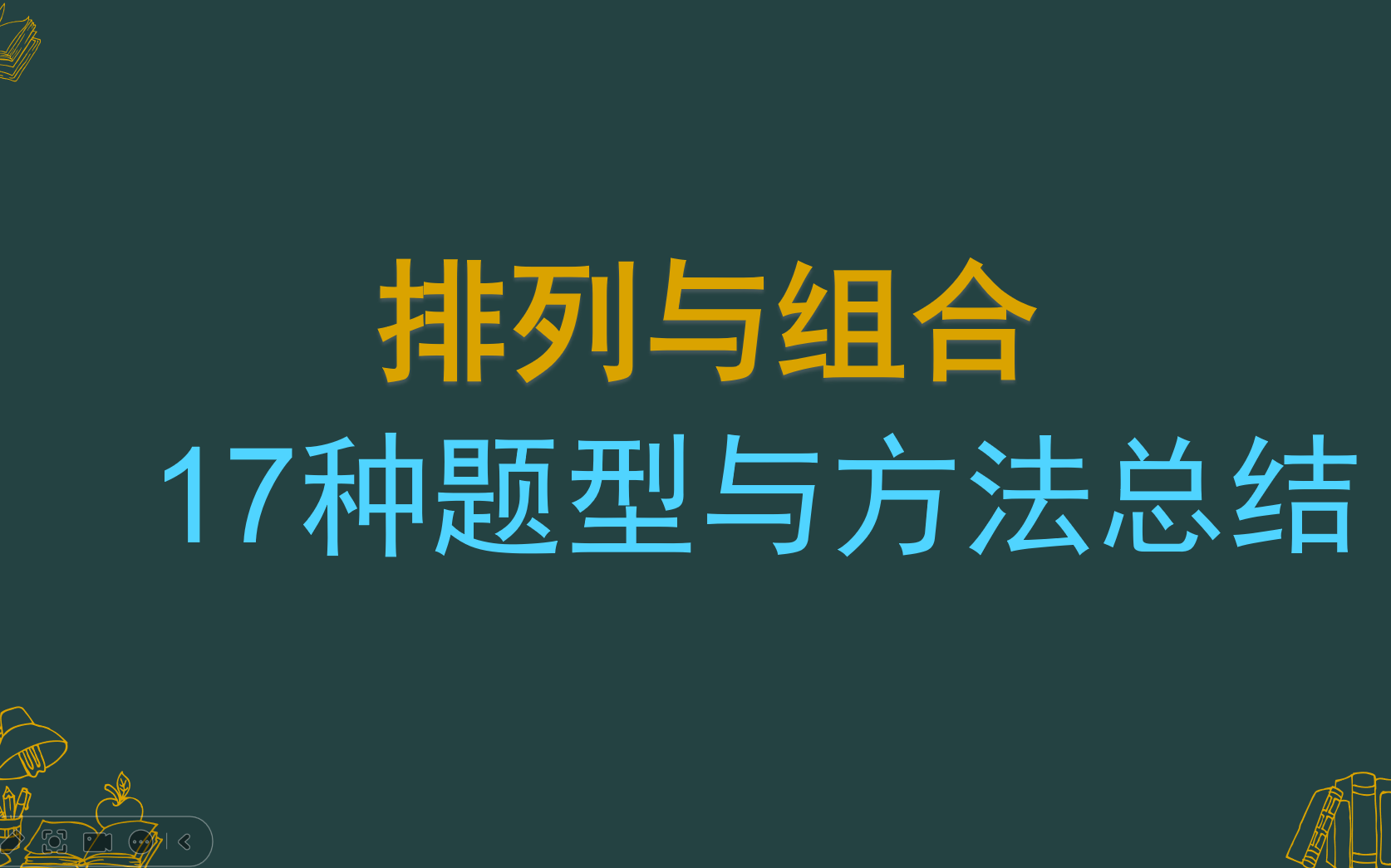 排列与组合

17种题型与方法总结